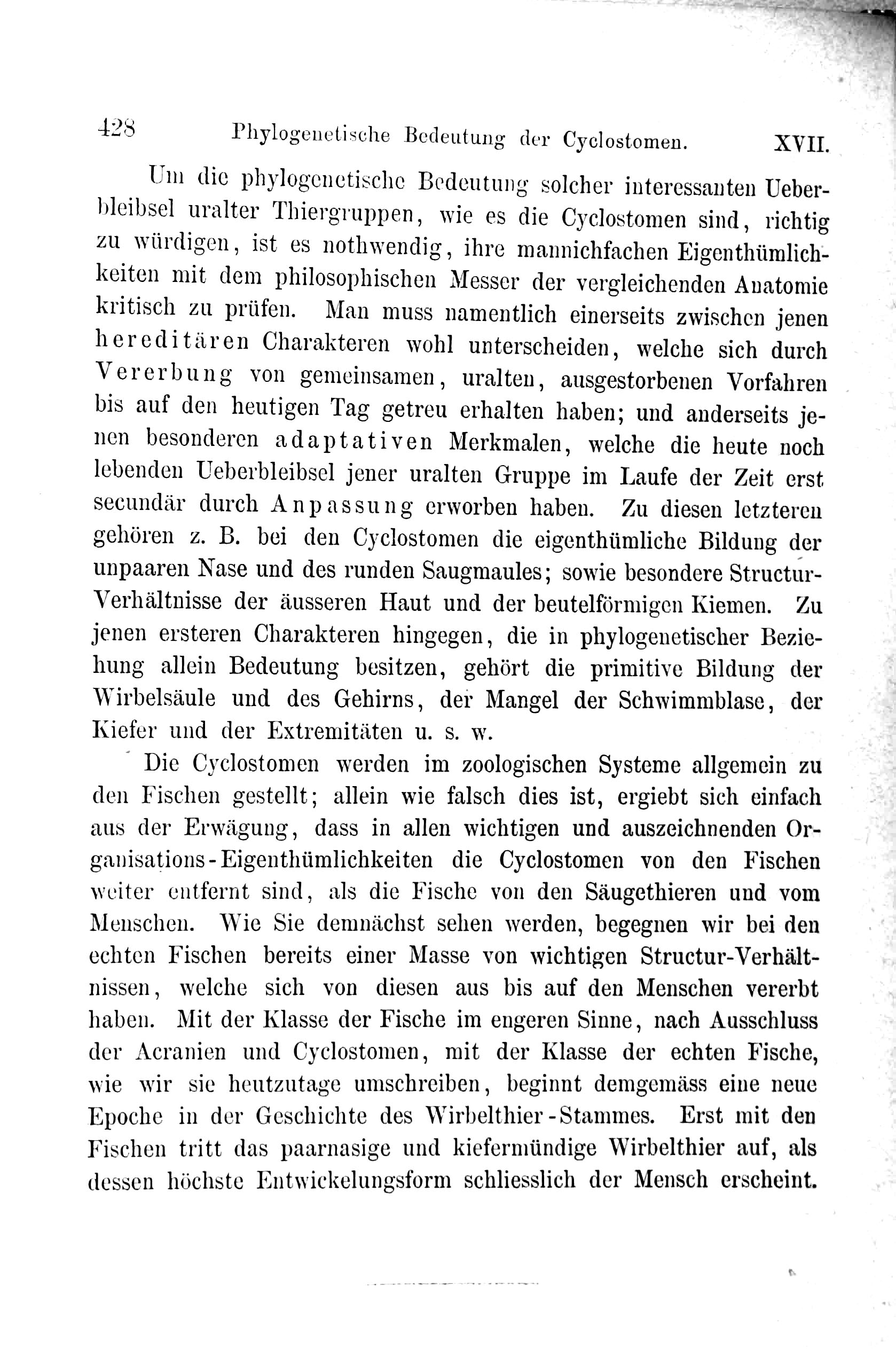 428 Phylogenetische Bedeutung der Cyclostomen. XVII.

Um die phylogenetische Bedeutung solcher interessanten Ueberbleibsel uralter Thiergruppen, wie es die Cyclostomen sind, richtig zu würdigen, ist es nothwendig, ihre mannichfachen Eigenthümlichkeiten mit dem philosophischen Messer der vergleichenden Anatomie kritisch zu prüfen. Man muss namentlich einerseits zwischen jenen hereditären Charakteren wohl unterscheiden, welche sich durch Vererbung von gemeinsamen, uralten, ausgestorbenen Vorfahren bis auf den heutigen Tag getreu erhalten haben; und anderseits jenen besonderen adaptativen Merkmalen, welche die heute noch lebenden Ueberbleibsel jener uralten Gruppe im Laufe der Zeit erst secundär durch Anpassung erworben haben. Zu diesen letzteren gehören z. B. bei den Cyclostomen die eigenthümliche Bildung der unpaaren Nase und des runden Saugmaules; sowie besondere Structur-Verhältnisse der äusseren Haut und der beutelförmigen Kiemen. Zu jenen ersteren Charakteren hingegen, die in phylogenetischer Beziehung allein Bedeutung besitzen, gehört die primitive Bildung der Wirbelsäule und des Gehirns, der Mangel der Schwimmblase, der Kiefer und der Extremitäten u. s. w.

Die Cyclostomen werden im zoologischen Systeme allgemein zu den Fischen gestellt; allein wie falsch dies ist, ergiebt sich einfach aus der Erwägung, dass in allen wichtigen und auszeichnenden Organisations-Eigenthümlichkeiten die Cyclostomen von den Fischen weiter entfernt sind, als die Fische von den Säugethieren und vom Menschen. Wie Sie demnächst sehen werden, begegnen wir bei den echten Fischen bereits einer Masse von wichtigen Structur-Verhältnissen, welche sich von diesen aus bis auf den Menschen vererbt haben. Mit der Klasse der Fische im engeren Sinne, nach Ausschluss der Acranien und Cyclostomen, mit der Klasse der echten Fische, wie wir sie heutzutage umschreiben, beginnt demgemäss eine neue Epoche in der Geschichte des Wirbelthier-Stammes. Erst mit den Fischen tritt das paarnasige und kiefermündige Wirbelthier auf, als dessen höchste Entwickelungsform schliesslich der Mensch erscheint.